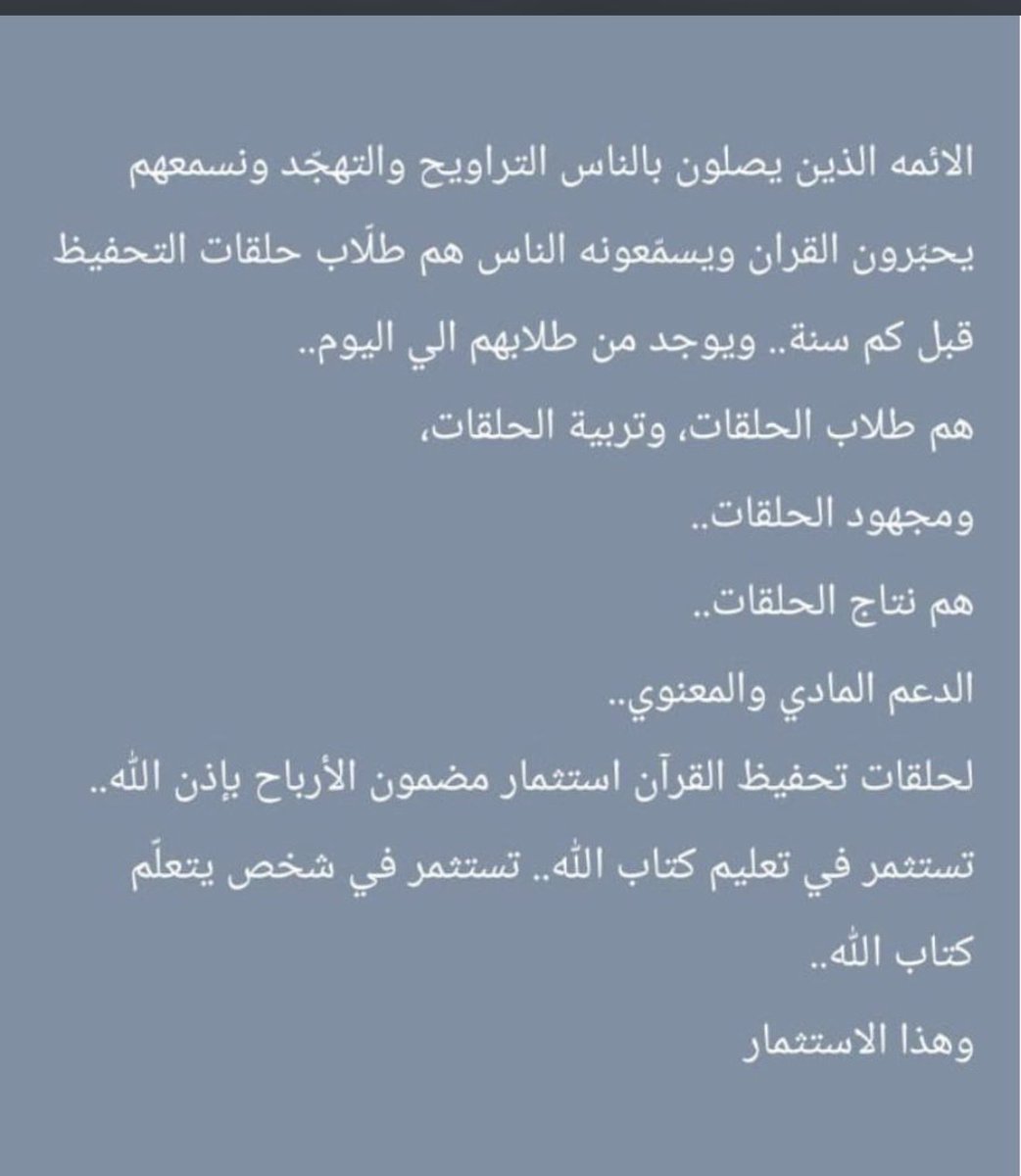 الائمه الذين يصلون بالناس التراويح والتهجّد ونسمعهم يحبّرون القران ويسمّعونه الناس هم طلّاب حلقات التحفيظ قبل كم سنة.. ويوجد من طلابهم الي اليوم..
هم طلاب الحلقات، وتربية الحلقات،
ومجهود الحلقات..
هم نتاج الحلقات..
الدعم المادي والمعنوي..
لحلقات تحفيظ القرآن استثمار مضمون الأرباح بإذن الله..
تستثمر في تعليم كتاب الله.. تستثمر في شخص يتعلّم كتاب الله..
وهذا الاستثمار